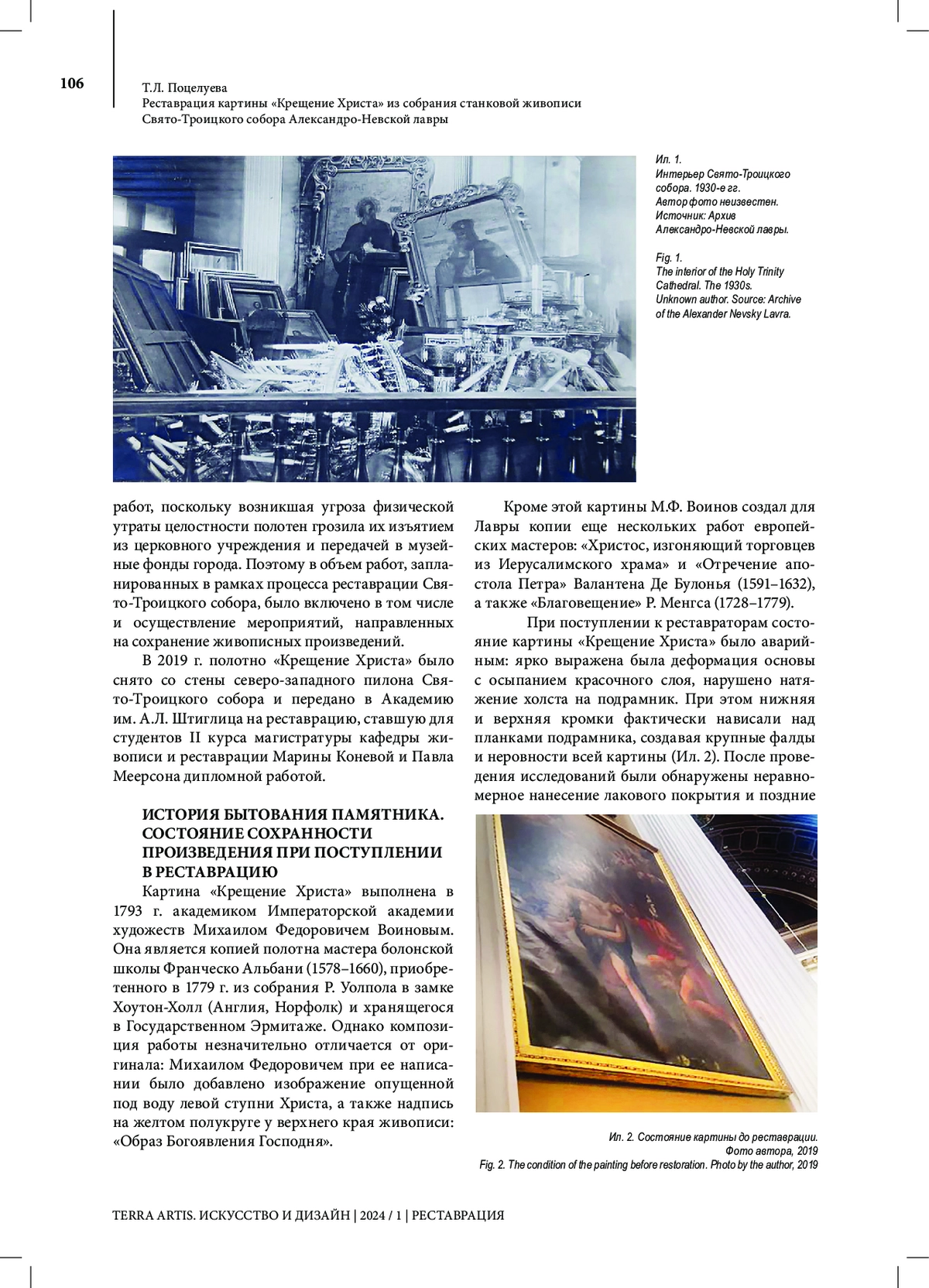 106

Т.Л. Поцелуева
Реставрация картины «Крещение Христа» из собрания станковой живописи Свято-Троицкого собора Александро-Невской лавры

Ил. 1.
Интерьер Свято-Троицкого собора. 1930-е гг. Автор фото неизвестен. Источник: Архив Александро-Невской лавры.

Fig. 1.
The interior of the Holy Trinity Cathedral. The 1930s. Unknown author. Source: Archive of the Alexander Nevsky Lavra.

работ, поскольку возникшая угроза физической утраты целостности полотен грозила их изъятием из церковного учреждения и передачей в музейные фонды города. Поэтому в объем работ, запланированных в рамках процесса реставрации Свято-Троицкого собора, было включено в том числе и осуществление мероприятий, направленных на сохранение живописных произведений.

В 2019 г. полотно «Крещение Христа» было снято со стены северо-западного пилона Свято-Троицкого собора и передано в Академию им. А.Л. Штиглица на реставрацию, ставшую для студентов II курса магистратуры кафедры живописи и реставрации Марины Коневой и Павла Меерсона дипломной работой.

ИСТОРИЯ БЫТОВАНИЯ ПАМЯТНИКА. СОСТОЯНИЕ СОХРАННОСТИ ПРОИЗВЕДЕНИЯ ПРИ ПОСТУПЛЕНИИ В РЕСТАВРАЦИЮ

Картина «Крещение Христа» выполнена в 1793 г. академиком Императорской академии художеств Михаилом Федоровичем Воиновым. Она является копией полотна мастера болонской школы Франческо Альбани (1578–1660), приобретенного в 1779 г. из собрания Р. Уолпола в замке Хоутон-Холл (Англия, Норфолк) и хранящегося в Государственном Эрмитаже. Однако композиция работы незначительно отличается от оригинала: Михаилом Федоровичем при ее написании было добавлено изображение опущенной под воду левой ступни Христа, а также надпись на желтом полукруге у верхнего края живописи: «Образ Богоявления Господня».

Кроме этой картины М.Ф. Воинов создал для Лавры копии еще нескольких работ европейских мастеров: «Христос, изгоняющий торговцев из Иерусалимского храма» и «Отречение апостола Петра» Валантена Де Булонья (1591–1632), а также «Благовещение» Р. Менгса (1728–1779).

При поступлении к реставраторам состояние картины «Крещение Христа» было аварийным: ярко выражена была деформация основы с осыпанием красочного слоя, нарушено натяжение холста на подрамник. При этом нижняя и верхняя кромки фактически нависали над планками подрамника, создавая крупные фалды и неровности всей картины (Ил. 2). После проведения исследований были обнаружены неравномерное нанесение лакового покрытия и поздние

Ил. 2. Состояние картины до реставрации. Фото автора, 2019
Fig. 2. The condition of the painting before restoration. Photo by the author, 2019

TERRA ARTIS. ИСКУССТВО И ДИЗАЙН | 2024 / 1 | РЕСТАВРАЦИЯ